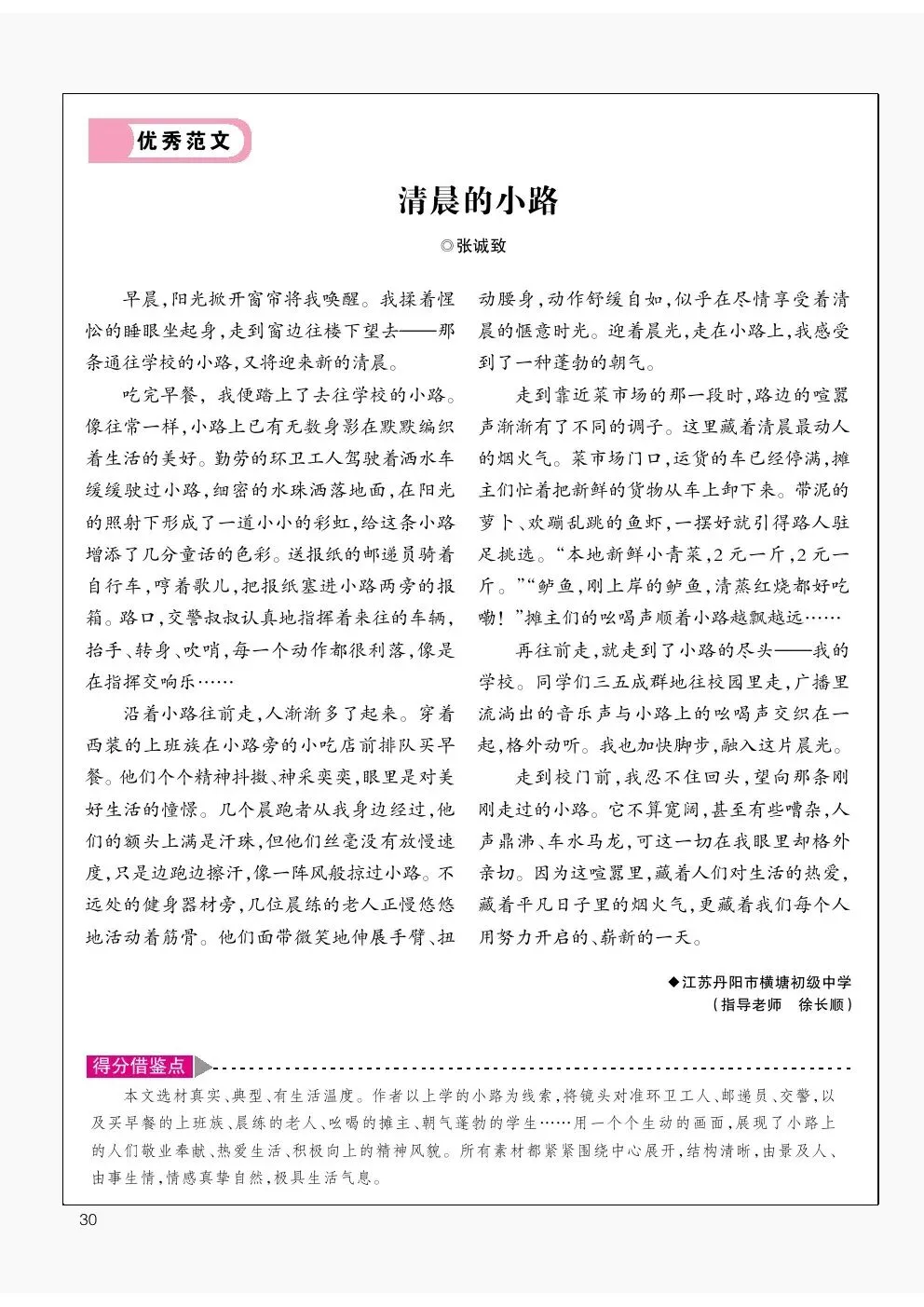 优秀范文

清晨的小路

◎张诚致

早晨,阳光掀开窗帘将我唤醒。我揉着惺忪的睡眼坐起身,走到窗边往楼下望去——那条通往学校的小路,又将迎来新的清晨。

吃完早餐,我便踏上了去往学校的小路。像往常一样,小路上已有无数身影在默默编织着生活的美好。勤劳的环卫工人驾驶着洒水车缓缓驶过小路,细密的水珠洒落地面,在阳光的照射下形成了一道小小的彩虹,给这条小路增添了几分童话的色彩。送报纸的邮递员骑着自行车,哼着歌儿,把报纸塞进小路两旁的报箱。路口,交警叔叔认真地指挥着来往的车辆,抬手、转身、吹哨,每一个动作都很利落,像是在指挥交响乐……

沿着小路往前走,人渐渐多了起来。穿着西装的上班族在小路旁的小吃店前排队买早餐。他们个个精神抖擞、神采奕奕,眼里是对美好生活的憧憬。几个晨跑者从我身边经过,他们的额头上满是汗珠,但他们丝毫没有放慢速度,只是边跑边擦汗,像一阵风般掠过小路。不远处的健身器材旁,几位晨练的老人正慢悠悠地活动着筋骨。他们面带微笑地伸展手臂、扭动腰身,动作舒缓自如,似乎在尽情享受着清晨的惬意时光。迎着晨光,走在小路上,我感受到了一种蓬勃的朝气。

走到靠近菜市场的那一段时,路边的喧嚣声渐渐有了不同的调子。这里藏着清晨最动人的烟火气。菜市场门口,运货的车已经停满,摊主们忙着把新鲜的货物从车上卸下来。带泥的萝卜、欢蹦乱跳的鱼虾,一摆好就引得路人驻足挑选。“本地新鲜小青菜,2元一斤,2元一斤。”“鲈鱼,刚上岸的鲈鱼,清蒸红烧都好吃嘞!”摊主们的吆喝声顺着小路越飘越远……

再往前走,就走到了小路的尽头——我的学校。同学们三五成群地往校园里走,广播里流淌出的音乐声与小路上的吆喝声交织在一起,格外动听。我也加快脚步,融入这片晨光。

走到校门前,我忍不住回头,望向那条刚刚走过的小路。它不算宽阔,甚至有些嘈杂,人声鼎沸、车水马龙,可这一切在我眼里却格外亲切。因为这喧嚣里,藏着人们对生活的热爱,藏着平凡日子里的烟火气,更藏着我们每个人用努力开启的、崭新的一天。

◆江苏丹阳市横塘初级中学
(指导老师 徐长顺)

得分借鉴点

本文选材真实、典型、有生活温度。作者以上学的小路为线索,将镜头对准环卫工人、邮递员、交警,以及买早餐的上班族、晨练的老人、吆喝的摊主、朝气蓬勃的学生……用一个个生动的画面,展现了小路上的人们敬业奉献、热爱生活、积极向上的精神风貌。所有素材都紧紧围绕中心展开,结构清晰,由景及人、由事生情,情感真挚自然,极具生活气息。

30